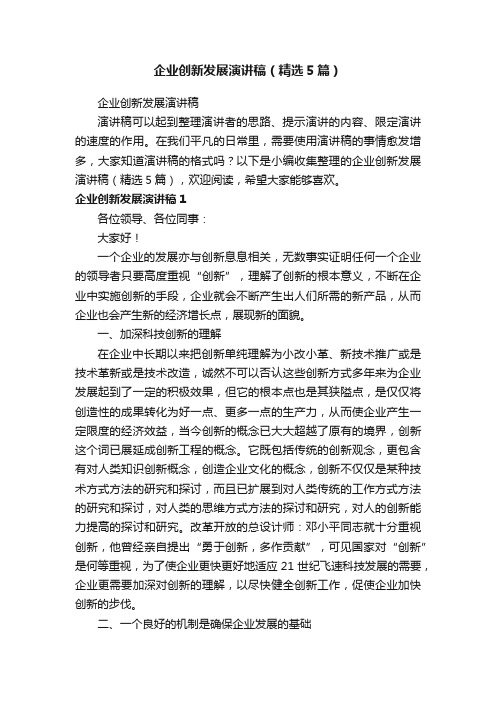 企业创新发展演讲稿（精选5篇）

企业创新发展演讲稿

演讲稿可以起到整理演讲者的思路、提示演讲的内容、限定演讲的速度的作用。在我们平凡的日常里，需要使用演讲稿的事情愈发增多，大家知道演讲稿的格式吗？以下是小编收集整理的企业创新发展演讲稿（精选5篇），欢迎阅读，希望大家能够喜欢。

企业创新发展演讲稿1

各位领导、各位同事：

大家好！

一个企业的发展亦与创新息息相关，无数事实证明任何一个企业的领导者只要高度重视“创新”，理解了创新的根本意义，不断在企业中实施创新的手段，企业就会不断产生出人们所需的新产品，从而企业也会产生新的经济增长点，展现新的面貌。

一、加深科技创新的理解

在企业中长期以来把创新单纯理解为小改小革、新技术推广或是技术革新或是技术改造，诚然不可以否认这些创新方式多年来为企业发展起到了一定的积极效果，但它的根本点也是其狭隘点，是仅仅将创造性的成果转化为好一点、更多一点的生产力，从而使企业产生一定限度的经济效益，当今创新的概念已大大超越了原有的境界，创新这个词已展延成创新工程的概念。它既包括传统的创新观念，更包含有对人类知识创新概念，创造企业文化的概念，创新不仅仅是某种技术方式方法的研究和探讨，而且已扩展到对人类传统的工作方式方法的研究和探讨，对人类的思维方式方法的探讨和研究，对人的创新能力提高的探讨和研究。改革开放的总设计师：邓小平同志就十分重视创新，他曾经亲自提出“勇于创新，多作贡献”，可见国家对“创新”是何等重视，为了使企业更快更好地适应21世纪飞速科技发展的需要，企业更需要加深对创新的理解，以尽快健全创新工作，促使企业加快创新的步伐。

二、一个良好的机制是确保企业发展的基础